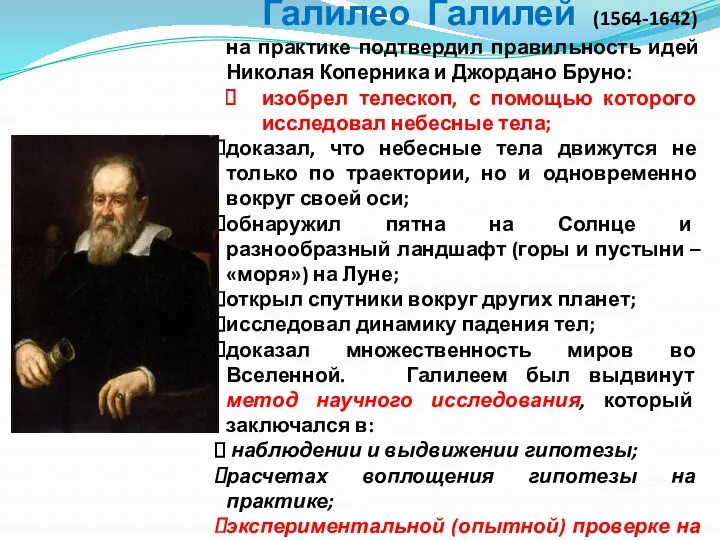 Галилео Галилей (1564-1642)

на практике подтвердил правильность идей Николая Коперника и Джордано Бруно:

изобрел телескоп, с помощью которого исследовал небесные тела;

доказал, что небесные тела движутся не только по траектории, но и одновременно вокруг своей оси;

обнаружил пятна на Солнце и разнообразный ландшафт (горы и пустыни – «моря») на Луне;

открыл спутники вокруг других планет;

исследовал динамику падения тел;

доказал множественность миров во Вселенной. Галилеем был выдвинут метод научного исследования, который заключался в:

наблюдении и выдвижении гипотезы;

расчетах воплощения гипотезы на практике;

экспериментальной (опытной) проверке на